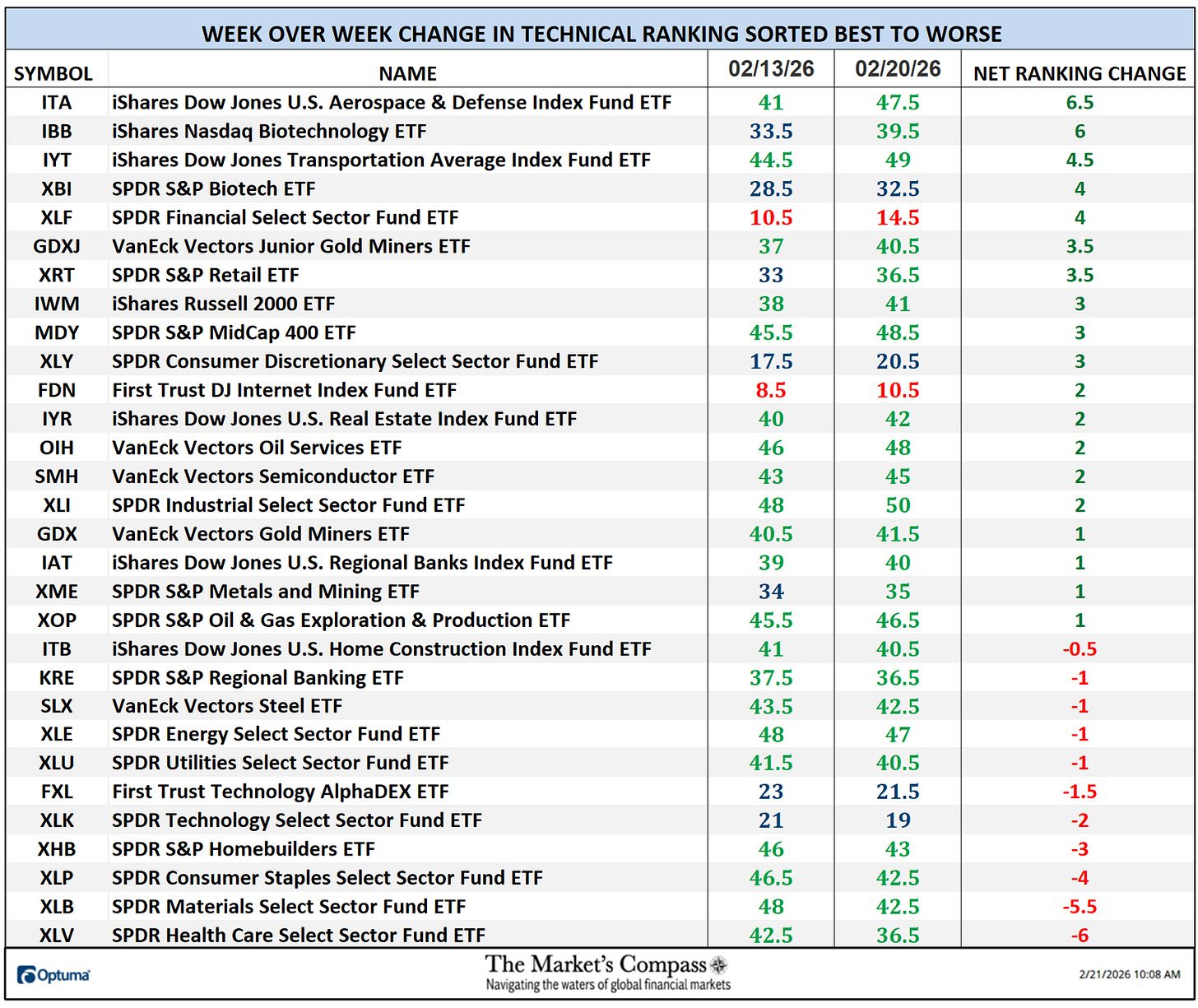 WEEK OVER WEEK CHANGE IN TECHNICAL RANKING SORTED BEST TO WORSE

| SYMBOL | NAME | 02/13/26 | 02/20/26 | NET RANKING CHANGE |
|---|---|---|---|---|
| ITA | iShares Dow Jones U.S. Aerospace & Defense Index Fund ETF | 41 | 47.5 | 6.5 |
| IBB | iShares Nasdaq Biotechnology ETF | 33.5 | 39.5 | 6 |
| IYT | iShares Dow Jones Transportation Average Index Fund ETF | 44.5 | 49 | 4.5 |
| XBI | SPDR S&P Biotech ETF | 28.5 | 32.5 | 4 |
| XLF | SPDR Financial Select Sector Fund ETF | 10.5 | 14.5 | 4 |
| GDXJ | VanEck Vectors Junior Gold Miners ETF | 37 | 40.5 | 3.5 |
| XRT | SPDR S&P Retail ETF | 33 | 36.5 | 3.5 |
| IWM | iShares Russell 2000 ETF | 38 | 41 | 3 |
| MDY | SPDR S&P MidCap 400 ETF | 45.5 | 48.5 | 3 |
| XLY | SPDR Consumer Discretionary Select Sector Fund ETF | 17.5 | 20.5 | 3 |
| FDN | First Trust DJ Internet Index Fund ETF | 8.5 | 10.5 | 2 |
| IYR | iShares Dow Jones U.S. Real Estate Index Fund ETF | 40 | 42 | 2 |
| OIH | VanEck Vectors Oil Services ETF | 46 | 48 | 2 |
| SMH | VanEck Vectors Semiconductor ETF | 43 | 45 | 2 |
| XLI | SPDR Industrial Select Sector Fund ETF | 48 | 50 | 2 |
| GDX | VanEck Vectors Gold Miners ETF | 40.5 | 41.5 | 1 |
| IAT | iShares Dow Jones U.S. Regional Banks Index Fund ETF | 39 | 40 | 1 |
| XME | SPDR S&P Metals and Mining ETF | 34 | 35 | 1 |
| XOP | SPDR S&P Oil & Gas Exploration & Production ETF | 45.5 | 46.5 | 1 |
| ITB | iShares Dow Jones U.S. Home Construction Index Fund ETF | 41 | 40.5 | -0.5 |
| KRE | SPDR S&P Regional Banking ETF | 37.5 | 36.5 | -1 |
| SLX | VanEck Vectors Steel ETF | 43.5 | 42.5 | -1 |
| XLE | SPDR Energy Select Sector Fund ETF | 48 | 47 | -1 |
| XLU | SPDR Utilities Select Sector Fund ETF | 41.5 | 40.5 | -1 |
| FXL | First Trust Technology AlphaDEX ETF | 23 | 21.5 | -1.5 |
| XLK | SPDR Technology Select Sector Fund ETF | 21 | 19 | -2 |
| XHB | SPDR S&P Homebuilders ETF | 46 | 43 | -3 |
| XLP | SPDR Consumer Staples Select Sector Fund ETF | 46.5 | 42.5 | -4 |
| XLB | SPDR Materials Select Sector Fund ETF | 48 | 42.5 | -5.5 |
| XLV | SPDR Health Care Select Sector Fund ETF | 42.5 | 36.5 | -6 |

Optuma
The Market's Compass
Navigating the waters of global financial markets
2/21/2026 10:08 AM